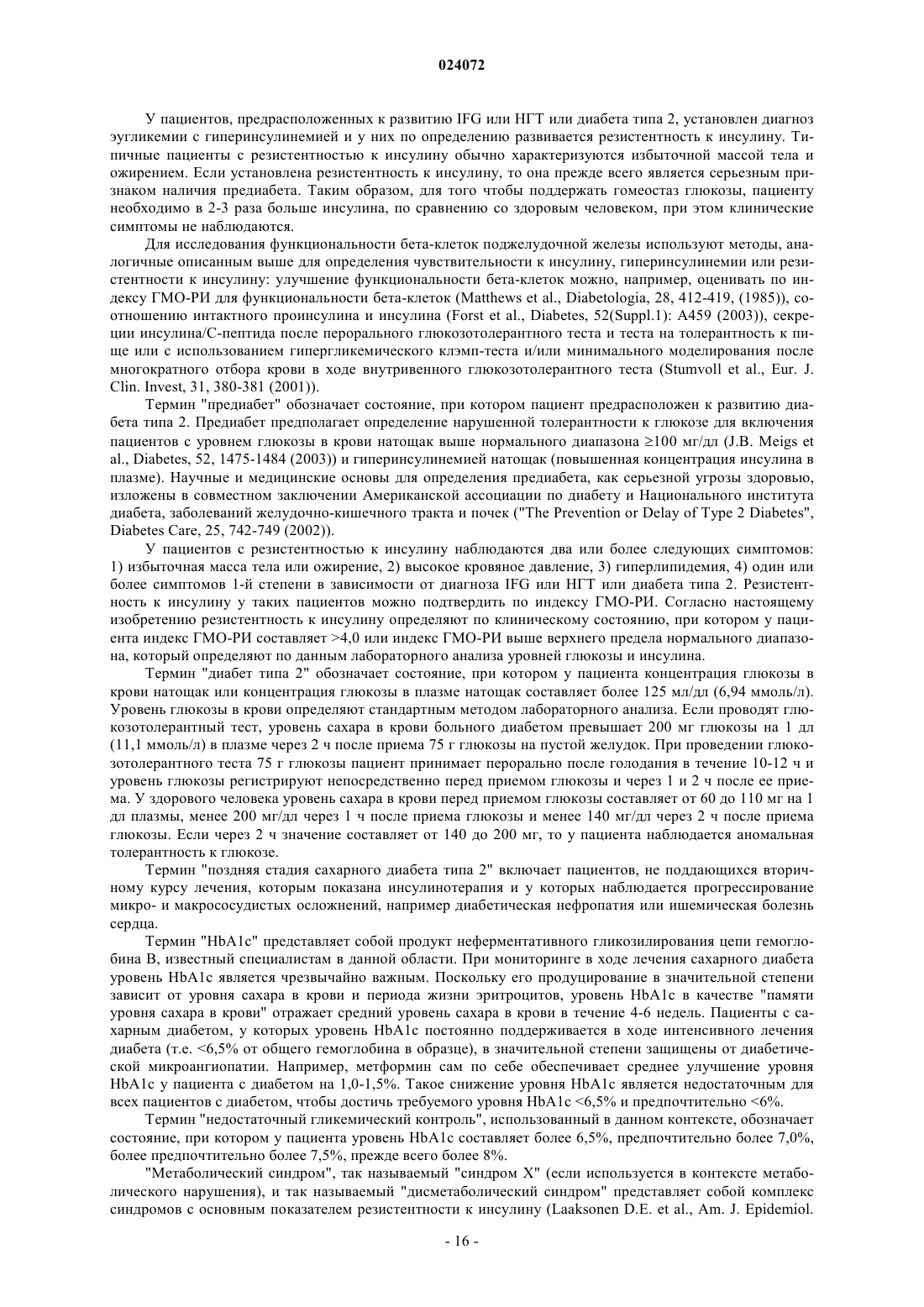 024072

У пациентов, предрасположенных к развитию IFG или НГТ или диабета типа 2, установлен диагноз эугликемии с гиперинсулинемией и у них по определению развивается резистентность к инсулину. Типичные пациенты с резистентностью к инсулину обычно характеризуются избыточной массой тела и ожирением. Если установлена резистентность к инсулину, то она прежде всего является серьезным признаком наличия предиабета. Таким образом, для того чтобы поддержать гомеостаз глюкозы, пациенту необходимо в 2-3 раза больше инсулина, по сравнению со здоровым человеком, при этом клинические симптомы не наблюдаются.

Для исследования функциональности бета-клеток поджелудочной железы используют методы, аналогичные описанным выше для определения чувствительности к инсулину, гиперинсулинемии или резистентности к инсулину: улучшение функциональности бета-клеток можно, например, оценивать по индексу ГМО-РИ для функциональности бета-клеток (Matthews et al., Diabetologia, 28, 412-419, (1985)), соотношению интактного проинсулина и инсулина (Forst et al., Diabetes, 52(Suppl.1): A459 (2003)), секреции инсулина/С-пептида после перорального глюкозотолерантного теста и теста на толерантность к пище или с использованием гипергликемического клэмп-теста и/или минимального моделирования после многократного отбора крови в ходе внутривенного глюкозотолерантного теста (Stumvoll et al., Eur. J. Clin. Invest, 31, 380-381 (2001)).

Термин "предиабет" обозначает состояние, при котором пациент предрасположен к развитию диабета типа 2. Предиабет предполагает определение нарушенной толерантности к глюкозе для включения пациентов с уровнем глюкозы в крови натощак выше нормального диапазона ≥100 мг/дл (J.B. Meigs et al., Diabetes, 52, 1475-1484 (2003)) и гиперинсулинемией натощак (повышенная концентрация инсулина в плазме). Научные и медицинские основы для определения предиабета, как серьезной угрозы здоровью, изложены в совместном заключении Американской ассоциации по диабету и Национального института диабета, заболеваний желудочно-кишечного тракта и почек ("The Prevention or Delay of Type 2 Diabetes", Diabetes Care, 25, 742-749 (2002)).

У пациентов с резистентностью к инсулину наблюдаются два или более следующих симптомов: 1) избыточная масса тела или ожирение, 2) высокое кровяное давление, 3) гиперлипидемия, 4) один или более симптомов 1-й степени в зависимости от диагноза IFG или НГТ или диабета типа 2. Резистентность к инсулину у таких пациентов можно подтвердить по индексу ГМО-РИ. Согласно настоящему изобретению резистентность к инсулину определяют по клиническому состоянию, при котором у пациента индекс ГМО-РИ составляет >4,0 или индекс ГМО-РИ выше верхнего предела нормального диапазона, который определяют по данным лабораторного анализа уровней глюкозы и инсулина.

Термин "диабет типа 2" обозначает состояние, при котором у пациента концентрация глюкозы в крови натощак или концентрация глюкозы в плазме натощак составляет более 125 мл/дл (6,94 ммоль/л). Уровень глюкозы в крови определяют стандартным методом лабораторного анализа. Если проводят глюкозотолерантный тест, уровень сахара в крови больного диабетом превышает 200 мг глюкозы на 1 дл (11,1 ммоль/л) в плазме через 2 ч после приема 75 г глюкозы на пустой желудок. При проведении глюкозотолерантного теста 75 г глюкозы пациент принимает перорально после голодания в течение 10-12 ч и уровень глюкозы регистрируют непосредственно перед приемом глюкозы и через 1 и 2 ч после ее приема. У здорового человека уровень сахара в крови перед приемом глюкозы составляет от 60 до 110 мг на 1 дл плазмы, менее 200 мг/дл через 1 ч после приема глюкозы и менее 140 мг/дл через 2 ч после приема глюкозы. Если через 2 ч значение составляет от 140 до 200 мг, то у пациента наблюдается аномальная толерантность к глюкозе.

Термин "поздняя стадия сахарного диабета типа 2" включает пациентов, не поддающихся вторичному курсу лечения, которым показана инсулинотерапия и у которых наблюдается прогрессирование микро- и макрососудистых осложнений, например диабетическая нефропатия или ишемическая болезнь сердца.

Термин "HbA1c" представляет собой продукт неферментативного гликозилирования цепи гемоглобина В, известный специалистам в данной области. При мониторинге в ходе лечения сахарного диабета уровень HbA1c является чрезвычайно важным. Поскольку его продуцирование в значительной степени зависит от уровня сахара в крови и периода жизни эритроцитов, уровень HbA1c в качестве "памяти уровня сахара в крови" отражает средний уровень сахара в крови в течение 4-6 недель. Пациенты с сахарным диабетом, у которых уровень HbA1c постоянно поддерживается в ходе интенсивного лечения диабета (т.е. <6,5% от общего гемоглобина в образце), в значительной степени защищены от диабетической микроангиопатии. Например, метформин сам по себе обеспечивает среднее улучшение уровня HbA1c у пациента с диабетом на 1,0-1,5%. Такое снижение уровня HbA1c является недостаточным для всех пациентов с диабетом, чтобы достичь требуемого уровня HbA1c <6,5% и предпочтительно <6%.

Термин "недостаточный гликемический контроль", использованный в данном контексте, обозначает состояние, при котором у пациента уровень HbA1c составляет более 6,5%, предпочтительно более 7,0%, более предпочтительно более 7,5%, прежде всего более 8%.

"Метаболический синдром", так называемый "синдром X" (если используется в контексте метаболического нарушения), и так называемый "дисметаболический синдром" представляет собой комплекс синдромов с основным показателем резистентности к инсулину (Laaksonen D.E. et al., Am. J. Epidemiol.

- 16 -